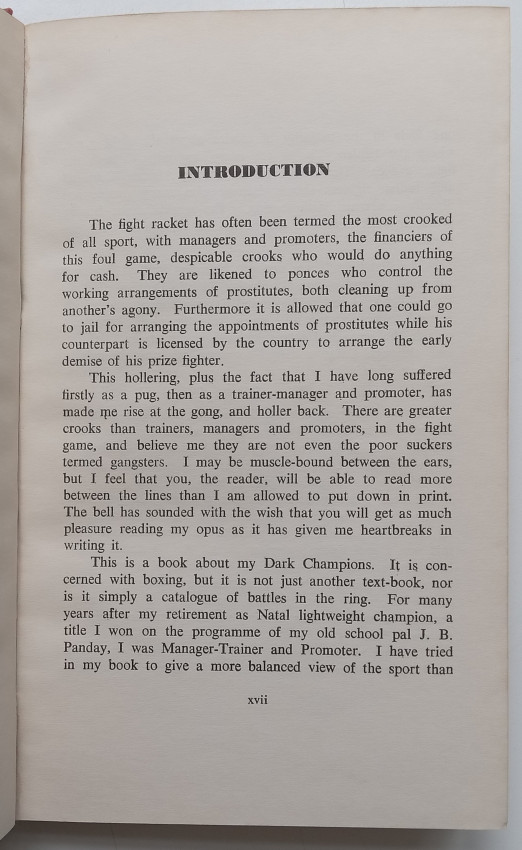 INTRODUCTION

The fight racket has often been termed the most crooked of all sport, with managers and promoters, the financiers of this foul game, despicable crooks who would do anything for cash. They are likened to ponces who control the working arrangements of prostitutes, both cleaning up from another's agony. Furthermore it is allowed that one could go to jail for arranging the appointments of prostitutes while his counterpart is licensed by the country to arrange the early demise of his prize fighter.

This hollering, plus the fact that I have long suffered firstly as a pug, then as a trainer-manager and promoter, has made me rise at the gong, and holler back. There are greater crooks than trainers, managers and promoters, in the fight game, and believe me they are not even the poor suckers termed gangsters. I may be muscle-bound between the ears, but I feel that you, the reader, will be able to read more between the lines than I am allowed to put down in print. The bell has sounded with the wish that you will get as much pleasure reading my opus as it has given me heartbreaks in writing it.

This is a book about my Dark Champions. It is concerned with boxing, but it is not just another text-book, nor is it simply a catalogue of battles in the ring. For many years after my retirement as Natal lightweight champion, a title I won on the programme of my old school pal J. B. Panday, I was Manager-Trainer and Promoter. I have tried in my book to give a more balanced view of the sport than

xvii